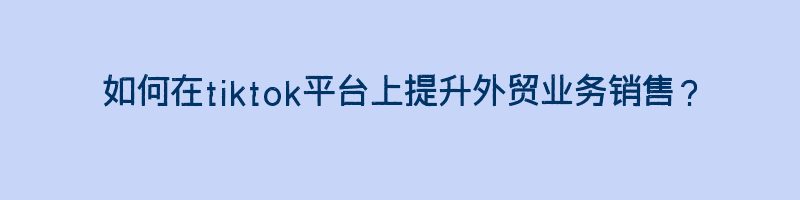 如何在tiktok平台上提升外贸业务销售？